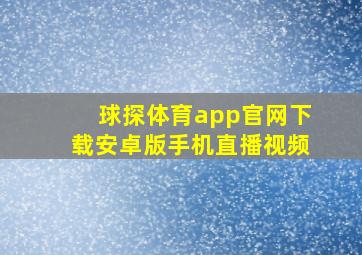 球探体育app官网下载安卓版手机直播视频